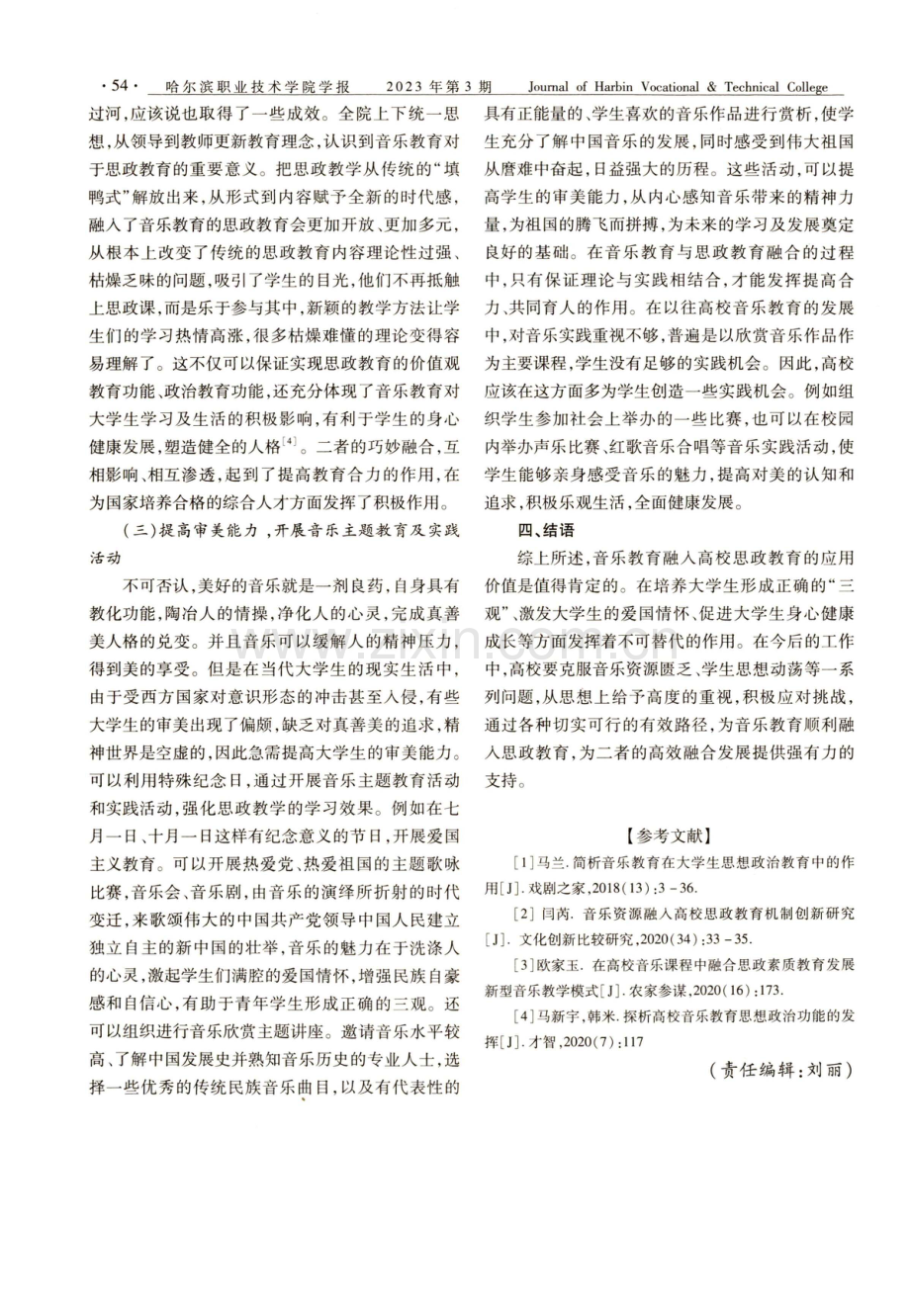 ·54· 哈尔滨职业技术学院学报 2023年第3期 Journal of Harbin Vocational & Technical College

过河,应该说也取得了一些成效。全院上下统一思想,从领导到教师更新教育理念,认识到音乐教育对于思政教育的重要意义。把思政教学从传统的“填鸭式”解放出来,从形式到内容赋予全新的时代感,融入了音乐教育的思政教育会更加开放、更加多元,从根本上改变了传统的思政教育内容理论性过强、枯燥乏味的问题,吸引了学生的目光,他们不再抵触上思政课,而是乐于参与其中,新颖的教学方法让学生们的学习热情高涨,很多枯燥难懂的理论变得容易理解了。这不仅可以保证实现思政教育的价值观教育功能、政治教育功能,还充分体现了音乐教育对大学生学习及生活的积极影响,有利于学生的身心健康发展,塑造健全的人格$^{[4]}$。二者的巧妙融合,互相影响、相互渗透,起到了提高教育合力的作用,在为国家培养合格的综合人才方面发挥了积极作用。

(三)提高审美能力,开展音乐主题教育及实践活动

不可否认,美好的音乐就是一剂良药,自身具有教化功能,陶冶人的情操,净化人的心灵,完成真善美人格的兑变。并且音乐可以缓解人的精神压力,得到美的享受。但是在当代大学生的现实生活中,由于受西方国家对意识形态的冲击甚至入侵,有些大学生的审美出现了偏颇,缺乏对真善美的追求,精神世界是空虚的,因此急需提高大学生的审美能力。可以利用特殊纪念日,通过开展音乐主题教育活动和实践活动,强化思政教学的学习效果。例如在七月一日、十月一日这样有纪念意义的节日,开展爱国主义教育。可以开展热爱党、热爱祖国的主题歌咏比赛,音乐会、音乐剧,由音乐的演绎所折射的时代变迁,来歌颂伟大的中国共产党领导中国人民建立独立自主的新中国的壮举,音乐的魅力在于洗涤人的心灵,激起学生们满腔的爱国情怀,增强民族自豪感和自信心,有助于青年学生形成正确的三观。还可以组织进行音乐欣赏主题讲座。邀请音乐水平较高、了解中国发展史并熟知音乐历史的专业人士,选择一些优秀的传统民族音乐曲目,以及有代表性的具有正能量的、学生喜欢的音乐作品进行赏析,使学生充分了解中国音乐的发展,同时感受到伟大祖国从磨难中奋起,日益强大的历程。这些活动,可以提高学生的审美能力,从内心感知音乐带来的精神力量,为祖国的腾飞而拼搏,为未来的学习及发展奠定良好的基础。在音乐教育与思政教育融合的过程中,只有保证理论与实践相结合,才能发挥提高合力、共同育人的作用。在以往高校音乐教育的发展中,对音乐实践重视不够,普遍是以欣赏音乐作品作为主要课程,学生没有足够的实践机会。因此,高校应该在这方面多为学生创造一些实践机会。例如组织学生参加社会上举办的一些比赛,也可以在校园内举办声乐比赛、红歌音乐合唱等音乐实践活动,使学生能够亲身感受音乐的魅力,提高对美的认知和追求,积极乐观生活,全面健康发展。

四、结语

综上所述,音乐教育融入高校思政教育的应用价值是值得肯定的。在培养大学生形成正确的“三观”、激发大学生的爱国情怀、促进大学生身心健康成长等方面发挥着不可替代的作用。在今后的工作中,高校要克服音乐资源匮乏、学生思想动荡等一系列问题,从思想上给予高度的重视,积极应对挑战,通过各种切实可行的有效路径,为音乐教育顺利融入思政教育,为二者的高效融合发展提供强有力的支持。

【参考文献】

[1]马兰.简析音乐教育在大学生思想政治教育中的作用[J].戏剧之家,2018(13):3-36.

[2]闫芮.音乐资源融入高校思政教育机制创新研究[J].文化创新比较研究,2020(34):33-35.

[3]欧家玉.在高校音乐课程中融合思政素质教育发展新型音乐教学模式[J].农家参谋,2020(16):173.

[4]马新宇,韩米.探析高校音乐教育思想政治功能的发挥[J].才智,2020(7):117

(责任编辑:刘丽)

www.zixin.com.cn